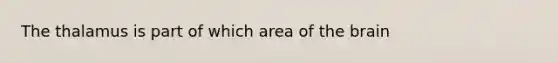 The thalamus is part of which area of the brain